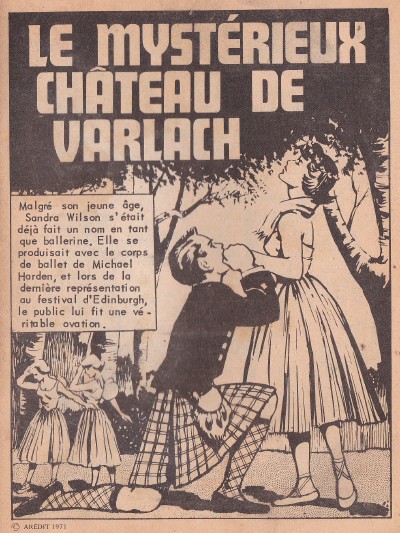 LE MYSTÉRIEUX CHÂTEAU DE VARLACH

Malgré son jeune âge, Sandra Wilson s'était déjà fait un nom en tant que ballerine. Elle se produisait avec le corps de ballet de Michael Harden, et lors de la dernière représentation au festival d'Edinburgh, le public lui fit une véritable ovation.

© ARÉDIT 1971